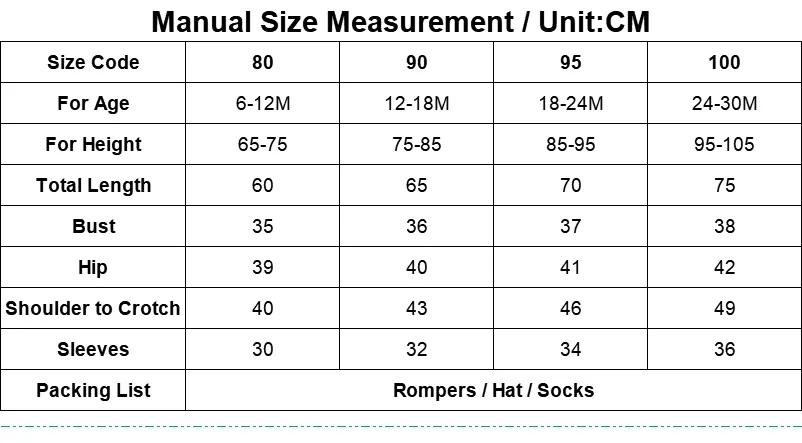 Manual Size Measurement / Unit:CM

| Size Code | 80 | 90 | 95 | 100 |
|---|---|---|---|---|
| For Age | 6-12M | 12-18M | 18-24M | 24-30M |
| For Height | 65-75 | 75-85 | 85-95 | 95-105 |
| Total Length | 60 | 65 | 70 | 75 |
| Bust | 35 | 36 | 37 | 38 |
| Hip | 39 | 40 | 41 | 42 |
| Shoulder to Crotch | 40 | 43 | 46 | 49 |
| Sleeves | 30 | 32 | 34 | 36 |
| Packing List | Rompers / Hat / Socks | | | |